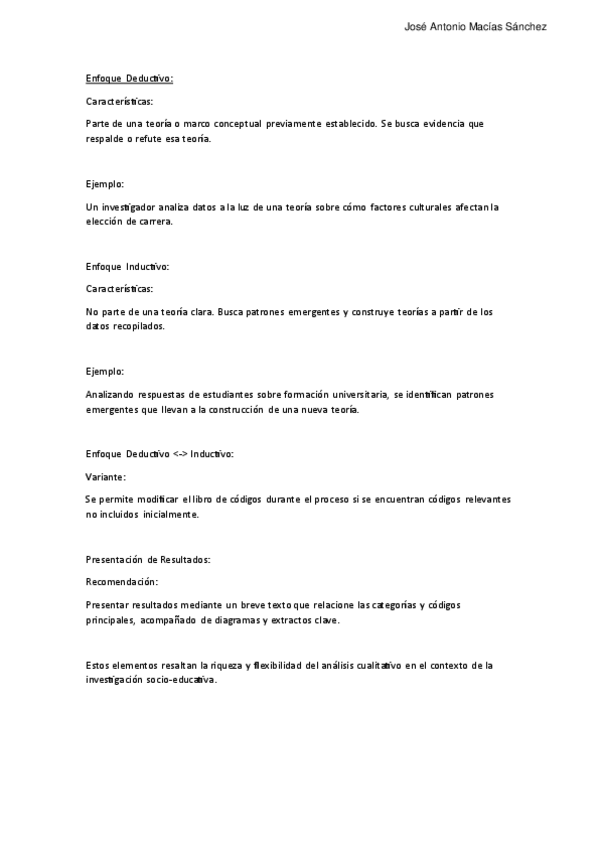 José Antonio Macías Sánchez

Enfoque Deductivo:

Características:

Parte de una teoría o marco conceptual previamente establecido. Se busca evidencia que respalde o refute esa teoría.

Ejemplo:

Un investigador analiza datos a la luz de una teoría sobre cómo factores culturales afectan la elección de carrera.

Enfoque Inductivo:

Características:

No parte de una teoría clara. Busca patrones emergentes y construye teorías a partir de los datos recopilados.

Ejemplo:

Analizando respuestas de estudiantes sobre formación universitaria, se identifican patrones emergentes que llevan a la construcción de una nueva teoría.

Enfoque Deductivo <-> Inductivo:

Variante:

Se permite modificar el libro de códigos durante el proceso si se encuentran códigos relevantes no incluidos inicialmente.

Presentación de Resultados:

Recomendación:

Presentar resultados mediante un breve texto que relacione las categorías y códigos principales, acompañado de diagramas y extractos clave.

Estos elementos resaltan la riqueza y flexibilidad del análisis cualitativo en el contexto de la investigación socio-educativa.